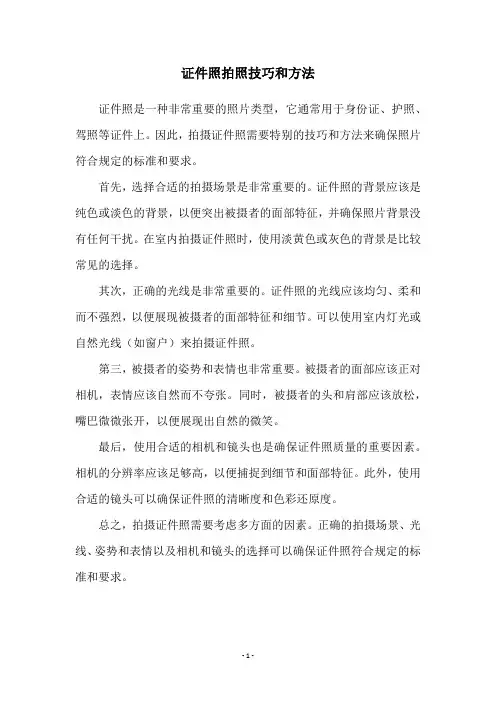 证件照拍照技巧和方法

证件照是一种非常重要的照片类型，它通常用于身份证、护照、驾照等证件上。因此，拍摄证件照需要特别的技巧和方法来确保照片符合规定的标准和要求。

首先，选择合适的拍摄场景是非常重要的。证件照的背景应该是纯色或淡色的背景，以便突出被摄者的面部特征，并确保照片背景没有任何干扰。在室内拍摄证件照时，使用淡黄色或灰色的背景是比较常见的选择。

其次，正确的光线是非常重要的。证件照的光线应该均匀、柔和而不强烈，以便展现被摄者的面部特征和细节。可以使用室内灯光或自然光线（如窗户）来拍摄证件照。

第三，被摄者的姿势和表情也非常重要。被摄者的面部应该正对相机，表情应该自然而不夸张。同时，被摄者的头和肩部应该放松，嘴巴微微张开，以便展现出自然的微笑。

最后，使用合适的相机和镜头也是确保证件照质量的重要因素。相机的分辨率应该足够高，以便捕捉到细节和面部特征。此外，使用合适的镜头可以确保证件照的清晰度和色彩还原度。

总之，拍摄证件照需要考虑多方面的因素。正确的拍摄场景、光线、姿势和表情以及相机和镜头的选择可以确保证件照符合规定的标准和要求。

- 1 -